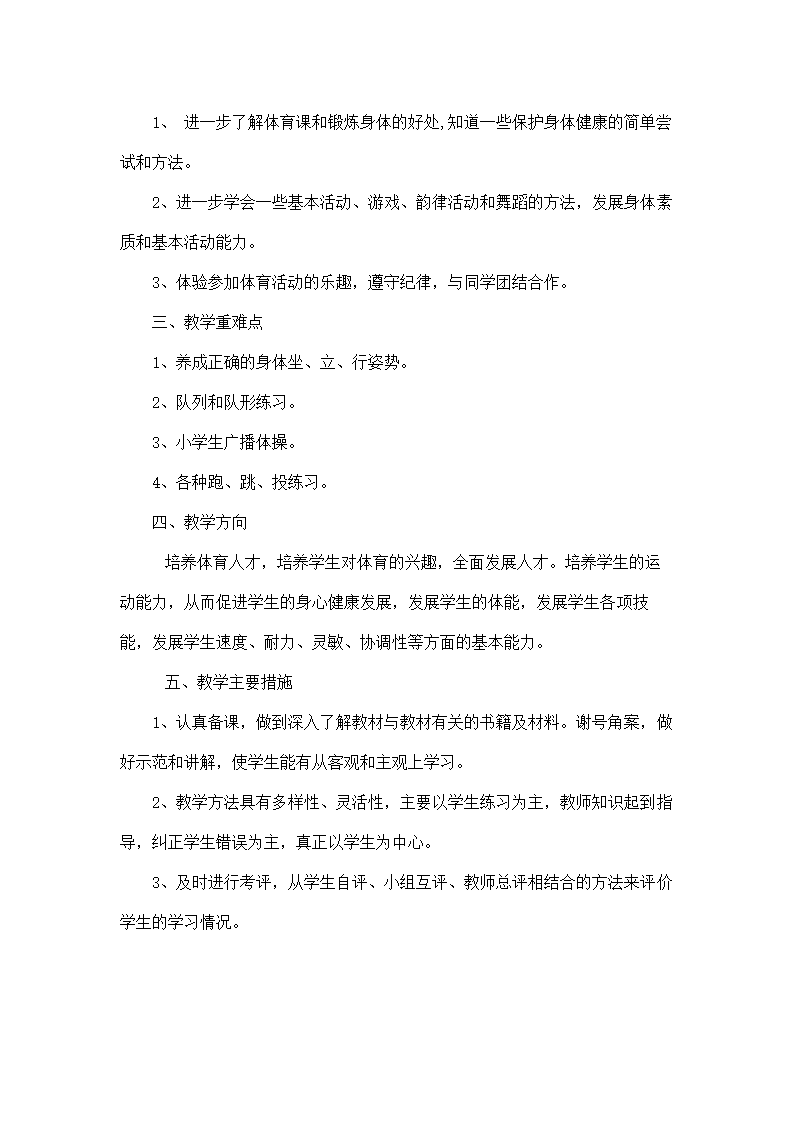 1、 进一步了解体育课和锻炼身体的好处，知道一些保护身体健康的简单尝试和方法。

2、进一步学会一些基本活动、游戏、韵律活动和舞蹈的方法，发展身体素质和基本活动能力。

3、体验参加体育活动的乐趣，遵守纪律，与同学团结合作。

三、教学重难点

1、养成正确的身体坐、立、行姿势。

2、队列和队形练习。

3、小学生广播体操。

4、各种跑、跳、投练习。

四、教学方向

培养体育人才，培养学生对体育的兴趣，全面发展人才。培养学生的运动能力，从而促进学生的身心健康发展，发展学生的体能，发展学生各项技能，发展学生速度、耐力、灵敏、协调性等方面的基本能力。

五、教学主要措施

1、认真备课，做到深入了解教材与教材有关的书籍及材料。谢号角案，做好示范和讲解，使学生能有从客观和主观上学习。

2、教学方法具有多样性、灵活性，主要以学生练习为主，教师知识起到指导，纠正学生错误为主，真正以学生为中心。

3、及时进行考评，从学生自评、小组互评、教师总评相结合的方法来评价学生的学习情况。